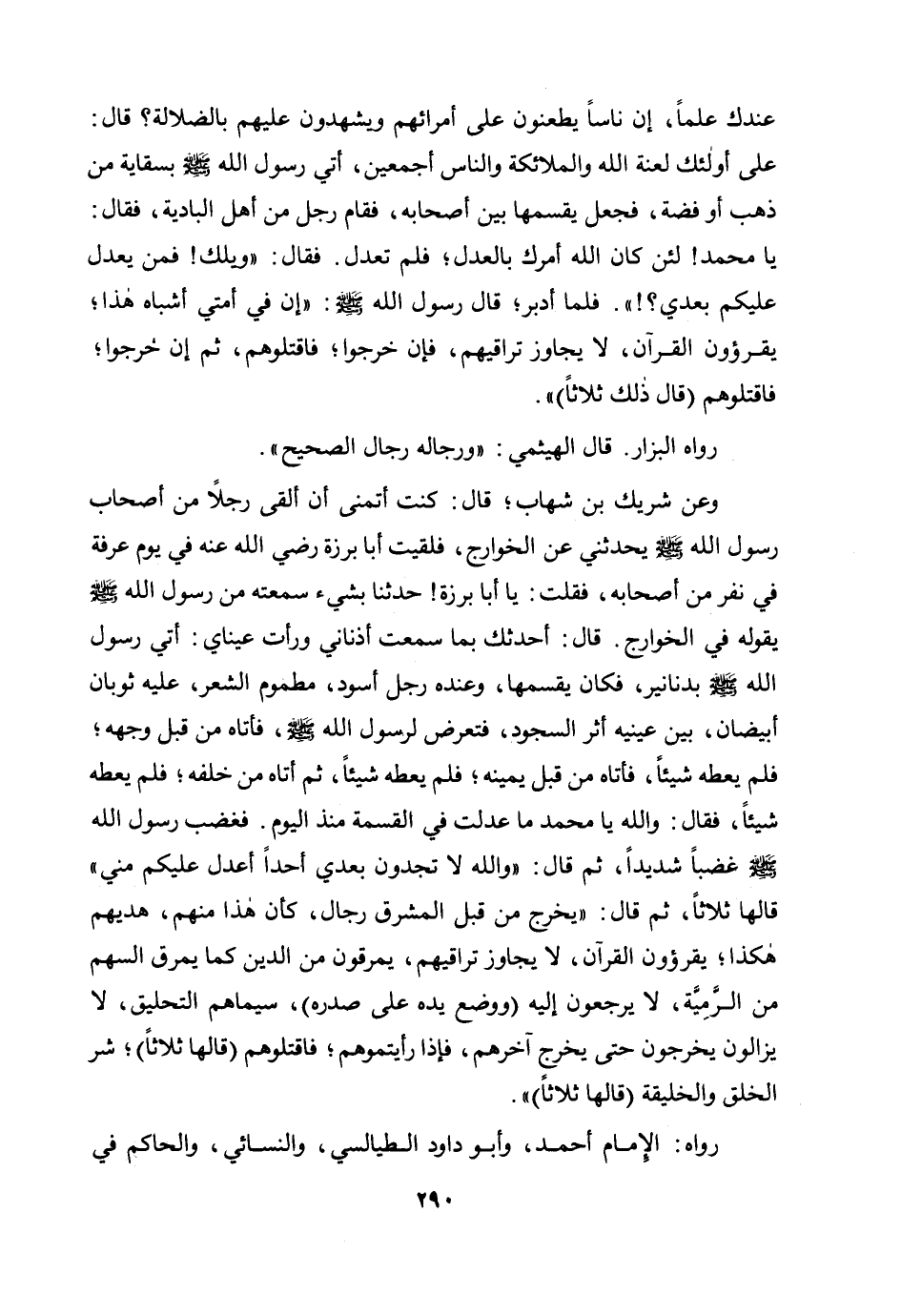 عندك علماً، إن ناساً يطعنون على أمرائهم ويشهدون عليهم بالضلالة؟ قال: على أولٰئك لعنة الله والملائكة والناس أجمعين، أتي رسول الله ﷺ بسقاية من ذهب أو فضة، فجعل يقسمها بين أصحابه، فقام رجل من أهل البادية، فقال: يا محمد! لئن كان الله أمرك بالعدل؛ فلم تعدل. فقال: «ويلك! فمن يعدل عليكم بعدي؟!». فلما أدبر؛ قال رسول الله ﷺ: «إن في أمتي أشباه هٰذا؛ يقرؤون القرآن، لا يجاوز تراقيهم، فإن خرجوا؛ فاقتلوهم، ثم إن خرجوا؛ فاقتلوهم (قال ذٰلك ثلاثاً)».

رواه البزار. قال الهيثمي: «ورجاله رجال الصحيح».

وعن شريك بن شهاب؛ قال: كنت أتمنى أن ألقى رجلاً من أصحاب رسول الله ﷺ يحدثني عن الخوارج، فلقيت أبا برزة رضي الله عنه في يوم عرفة في نفر من أصحابه، فقلت: يا أبا برزة! حدثنا بشيء سمعته من رسول الله ﷺ يقوله في الخوارج. قال: أحدثك بما سمعت أذناني ورأت عيناي: أتي رسول الله ﷺ بدنانير، فكان يقسمها، وعنده رجل أسود، مطموم الشعر، عليه ثوبان أبيضان، بين عينيه أثر السجود، فتعرض لرسول الله ﷺ، فأتاه من قبل وجهه؛ فلم يعطه شيئاً، فأتاه من قبل يمينه؛ فلم يعطه شيئاً، ثم أتاه من خلفه؛ فلم يعطه شيئاً، فقال: والله يا محمد ما عدلت في القسمة منذ اليوم. فغضب رسول الله ﷺ غضباً شديداً، ثم قال: «والله لا تجدون بعدي أحداً أعدل عليكم مني» قالها ثلاثاً، ثم قال: «يخرج من قبل المشرق رجال، كأن هٰذا منهم، هديهم هٰكذا؛ يقرؤون القرآن، لا يجاوز تراقيهم، يمرقون من الدين كما يمرق السهم من الرَّمِيَّة، لا يرجعون إليه (ووضع يده على صدره)، سيماهم التحليق، لا يزالون يخرجون حتى يخرج آخرهم، فإذا رأيتموهم؛ فاقتلوهم (قالها ثلاثاً)؛ شر الخلق والخليقة (قالها ثلاثاً)».

رواه: الإمام أحمد، وأبو داود الطيالسي، والنسائي، والحاكم في

٢٩٠